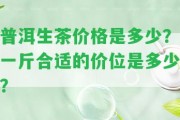 普洱生茶价格是多少？一斤合适的价位是多少？